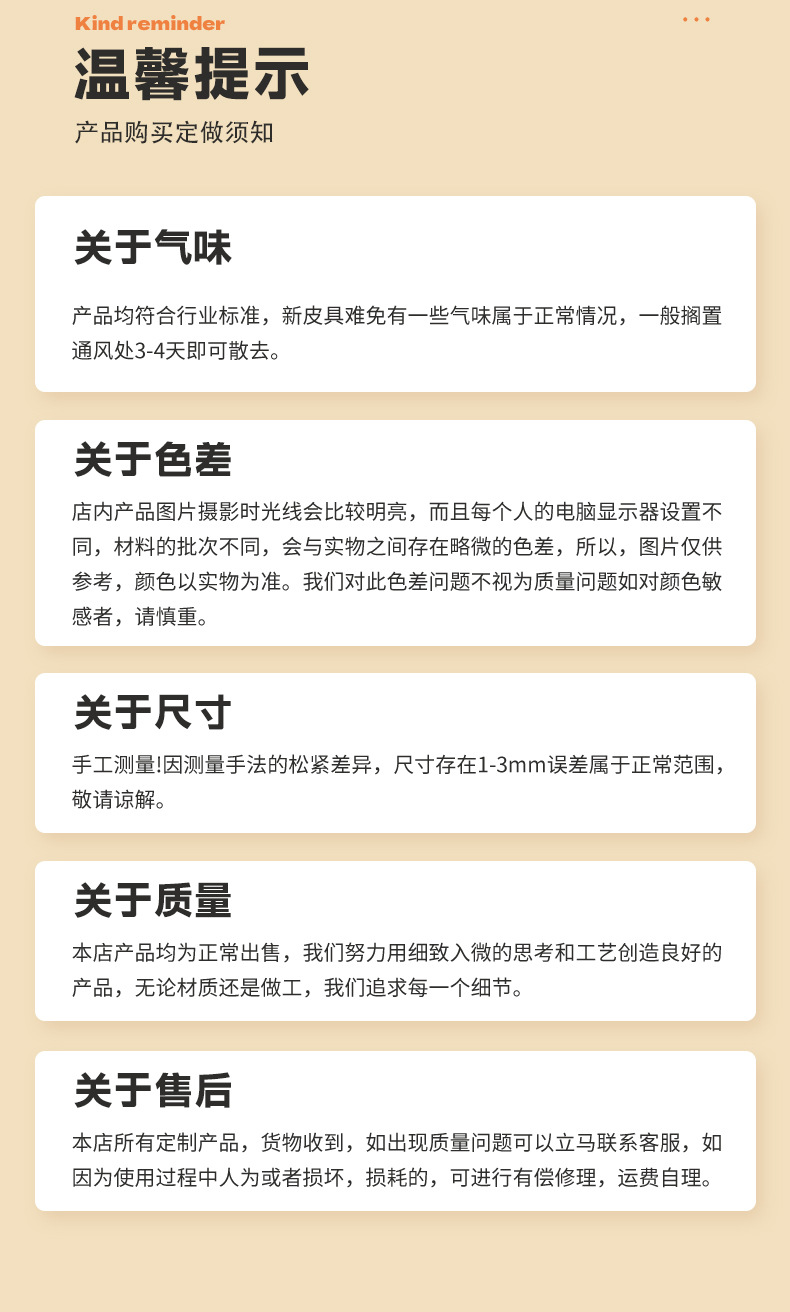 Kind reminder

温馨提示

产品购买定做须知

关于气味

产品均符合行业标准，新皮具难免有一些气味属于正常情况，一般搁置通风处3-4天即可散去。

关于色差

店内产品图片摄影时光线会比较明亮，而且每个人的电脑显示器设置不同，材料的批次不同，会与实物之间存在略微的色差，所以，图片仅供参考，颜色以实物为准。我们对此色差问题不视为质量问题如对颜色敏感者，请慎重。

关于尺寸

手工测量!因测量手法的松紧差异，尺寸存在1-3mm误差属于正常范围，敬请谅解。

关于质量

本店产品均为正常出售，我们努力用细致入微的思考和工艺创造良好的产品，无论材质还是做工，我们追求每一个细节。

关于售后

本店所有定制产品，货物收到，如出现质量问题可以立马联系客服，如因为使用过程中人为或者损坏，损耗的，可进行有偿修理，运费自理。